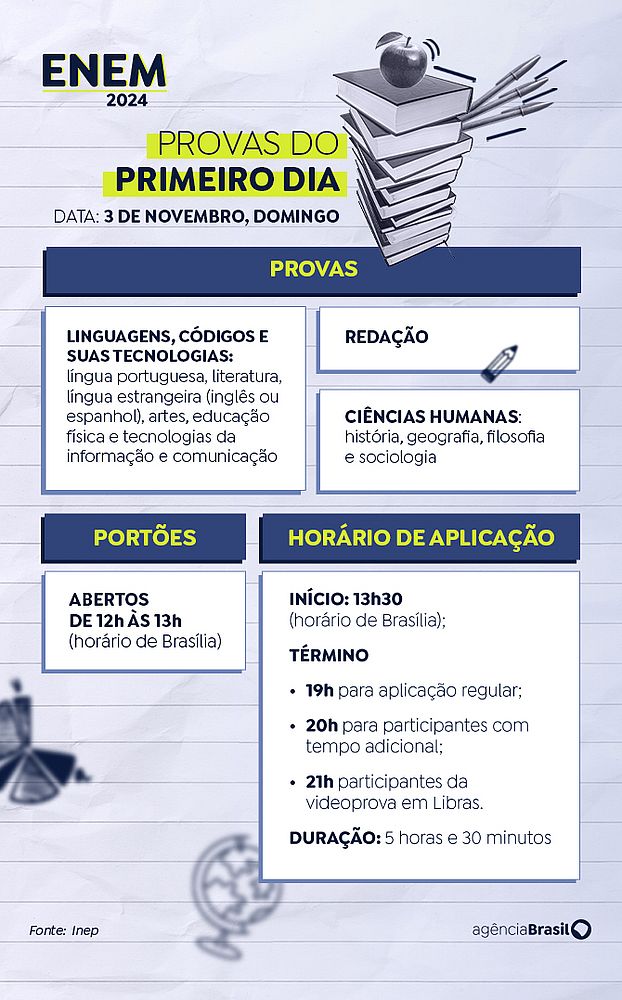 ENEM
2024

PROVAS DO
PRIMEIRO DIA

DATA: 3 DE NOVEMBRO, DOMINGO

PROVAS

LINGUAGENS, CÓDIGOS E SUAS TECNOLOGIAS: língua portuguesa, literatura, língua estrangeira (inglês ou espanhol), artes, educação física e tecnologias da informação e comunicação

REDAÇÃO

CIÊNCIAS HUMANAS: história, geografia, filosofia e sociologia

PORTÕES

ABERTOS DE 12h ÀS 13h (horário de Brasília)

HORÁRIO DE APLICAÇÃO

INÍCIO: 13h30 (horário de Brasília);

TÉRMINO

• 19h para aplicação regular;

• 20h para participantes com tempo adicional;

• 21h participantes da videoprova em Libras.

DURAÇÃO: 5 horas e 30 minutos

Fonte: Inep

agênciaBrasil